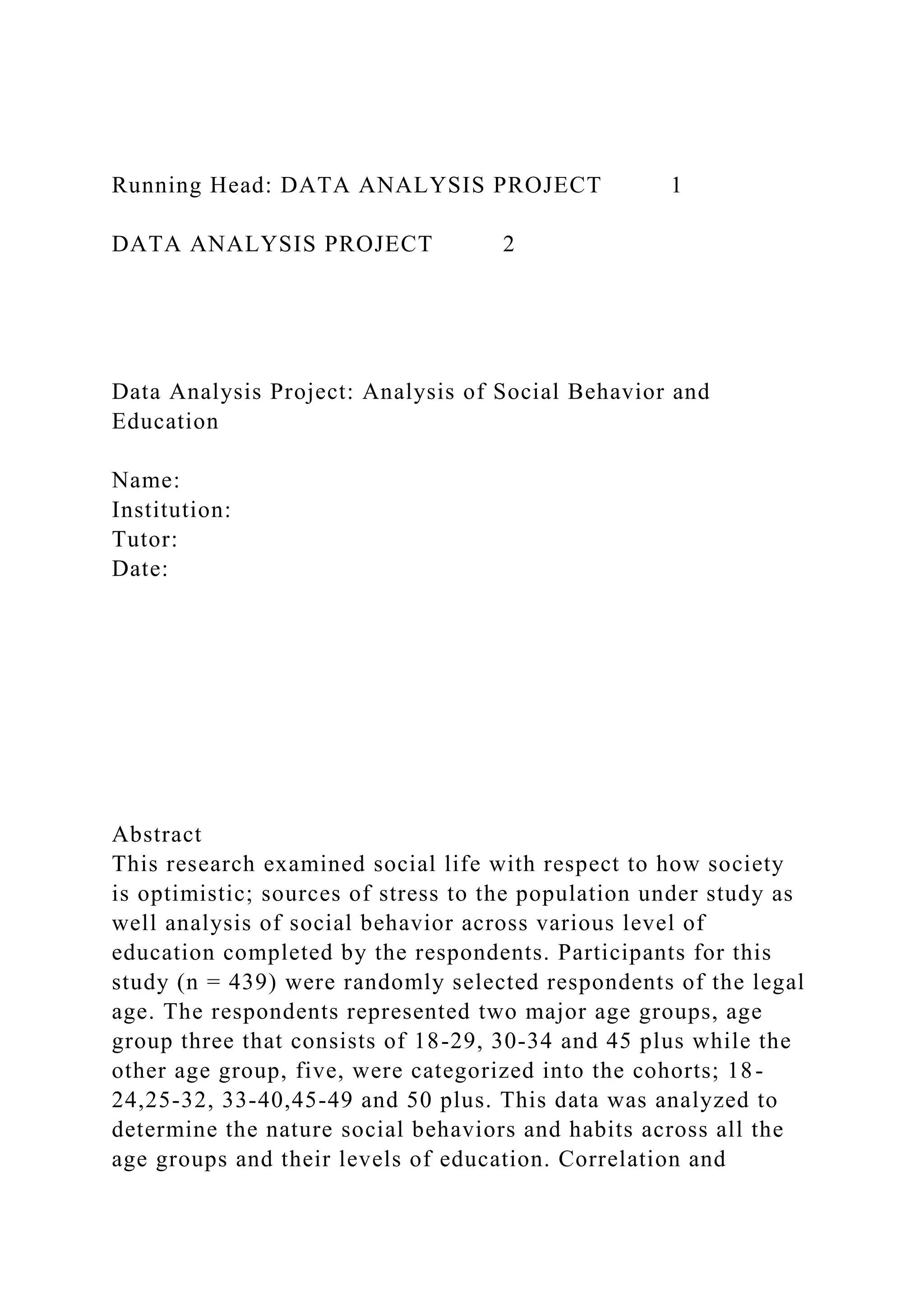 Running Head: DATA ANALYSIS PROJECT 1

DATA ANALYSIS PROJECT 2

Data Analysis Project: Analysis of Social Behavior and Education

Name:
Institution:
Tutor:
Date:

Abstract
This research examined social life with respect to how society is optimistic; sources of stress to the population under study as well analysis of social behavior across various level of education completed by the respondents. Participants for this study (n = 439) were randomly selected respondents of the legal age. The respondents represented two major age groups, age group three that consists of 18-29, 30-34 and 45 plus while the other age group, five, were categorized into the cohorts; 18-24,25-32, 33-40,45-49 and 50 plus. This data was analyzed to determine the nature social behaviors and habits across all the age groups and their levels of education. Correlation and